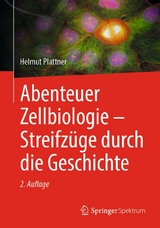 Helmut Plattner

Abenteuer Zellbiologie – Streifzüge durch die Geschichte

2. Auflage

Springer Spektrum